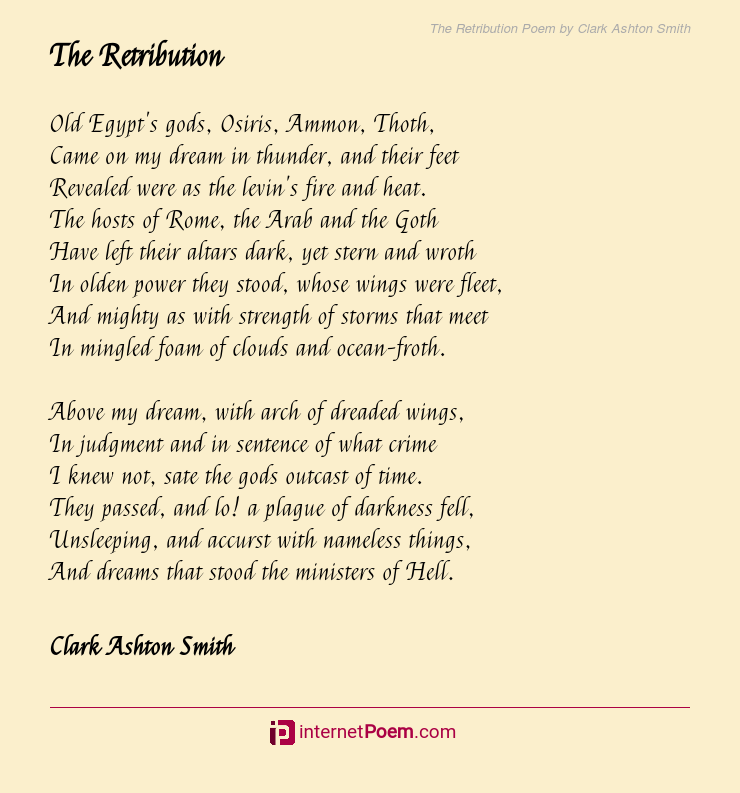 The Retribution Poem by Clark Ashton Smith

The Retribution

Old Egypt's gods, Osiris, Ammon, Thoth,
Came on my dream in thunder, and their feet
Revealed were as the levin's fire and heat.
The hosts of Rome, the Arab and the Goth
Have left their altars dark, yet stern and wroth
In olden power they stood, whose wings were fleet,
And mighty as with strength of storms that meet
In mingled foam of clouds and ocean-froth.

Above my dream, with arch of dreaded wings,
In judgment and in sentence of what crime
I knew not, sate the gods outcast of time.
They passed, and lo! a plague of darkness fell,
Unsleeping, and accurst with nameless things,
And dreams that stood the ministers of Hell.

Clark Ashton Smith

internetPoem.com